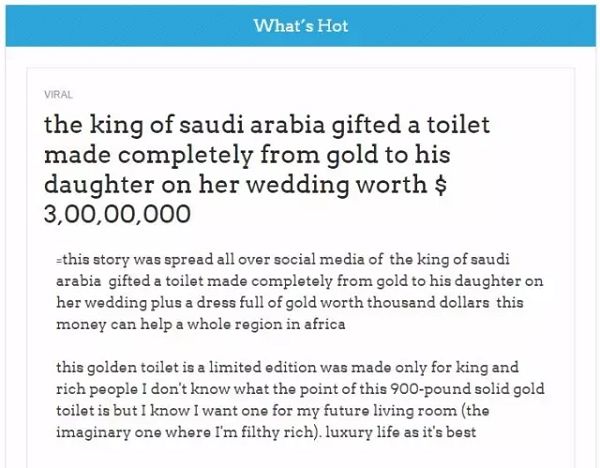 What's Hot

VIRAL

the king of saudi arabia gifted a toilet made completely from gold to his daughter on her wedding worth $ 3,00,00,000

=this story was spread all over social media of the king of saudi arabia gifted a toilet made completely from gold to his daughter on her wedding plus a dress full of gold worth thousand dollars this money can help a whole region in africa

this golden toilet is a limited edition was made only for king and rich people I don't know what the point of this 900-pound solid gold toilet is but I know I want one for my future living room (the imaginary one where I'm filthy rich). luxury life as it's best